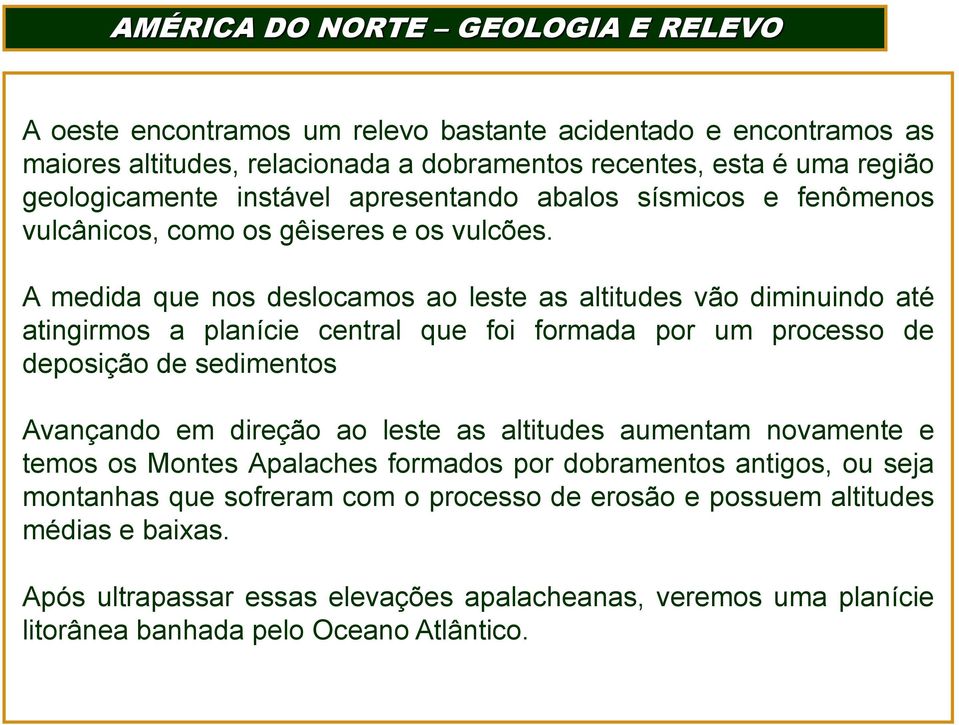 AMÉRICA DO NORTE – GEOLOGIA E RELEVO

A oeste encontramos um relevo bastante acidentado e encontramos as maiores altitudes, relacionada a dobramentos recentes, esta é uma região geologicamente instável apresentando abalos sísmicos e fenômenos vulcânicos, como os gêiseres e os vulcões.

A medida que nos deslocamos ao leste as altitudes vão diminuindo até atingirmos a planície central que foi formada por um processo de deposição de sedimentos

Avançando em direção ao leste as altitudes aumentam novamente e temos os Montes Apalaches formados por dobramentos antigos, ou seja montanhas que sofreram com o processo de erosão e possuem altitudes médias e baixas.

Após ultrapassar essas elevações apalacheanas, veremos uma planície litorânea banhada pelo Oceano Atlântico.